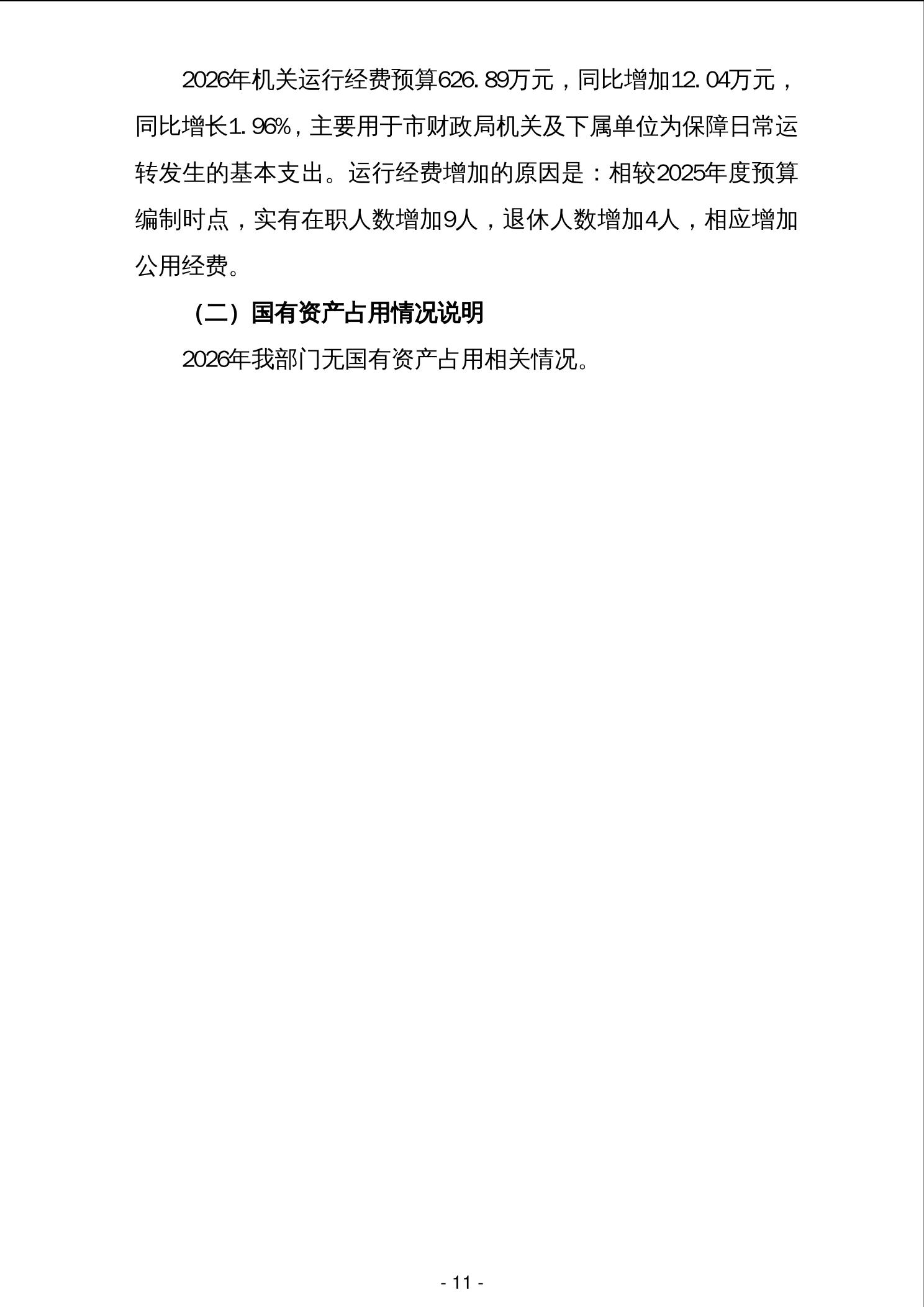 2026年机关运行经费预算626.89万元，同比增加12.04万元，同比增长1.96%，主要用于市财政局机关及下属单位为保障日常运转发生的基本支出。运行经费增加的原因是：相较2025年度预算编制时点，实有在职人数增加9人，退休人数增加4人，相应增加公用经费。

（二）国有资产占用情况说明

2026年我部门无国有资产占用相关情况。

- 11 -